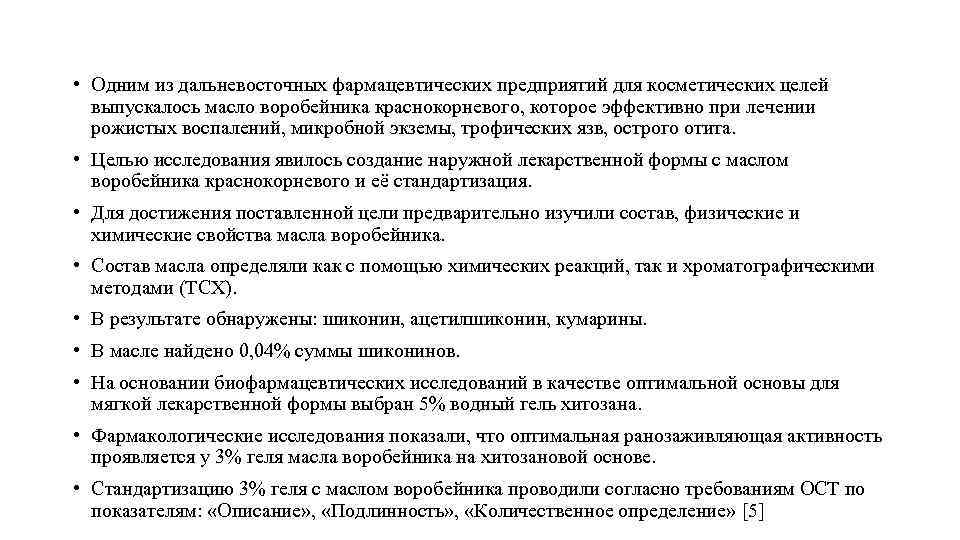 • Одним из дальневосточных фармацевтических предприятий для косметических целей выпускалось масло воробейника краснокорневого, которое эффективно при лечении рожистых воспалений, микробной экземы, трофических язв, острого отита.

• Целью исследования явилось создание наружной лекарственной формы с маслом воробейника краснокорневого и её стандартизация.

• Для достижения поставленной цели предварительно изучили состав, физические и химические свойства масла воробейника.

• Состав масла определяли как с помощью химических реакций, так и хроматографическими методами (ТСХ).

• В результате обнаружены: шиконин, ацетилшиконин, кумарины.

• В масле найдено 0,04% суммы шиконинов.

• На основании биофармацевтических исследований в качестве оптимальной основы для мягкой лекарственной формы выбран 5% водный гель хитозана.

• Фармакологические исследования показали, что оптимальная ранозаживляющая активность проявляется у 3% геля масла воробейника на хитозановой основе.

• Стандартизацию 3% геля с маслом воробейника проводили согласно требованиям ОСТ по показателям: «Описание», «Подлинность», «Количественное определение» [5]